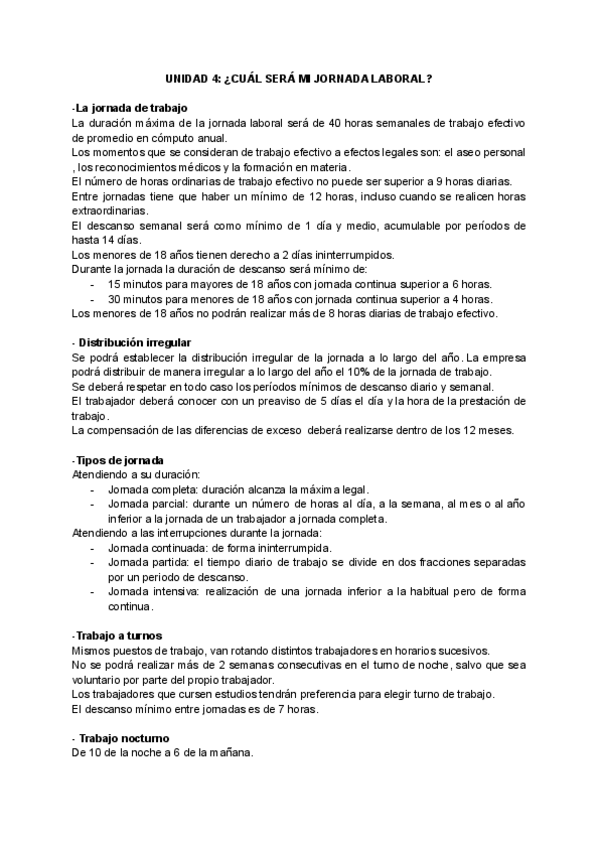 UNIDAD 4: ¿CUÁL SERÁ MI JORNADA LABORAL?

-La jornada de trabajo
La duración máxima de la jornada laboral será de 40 horas semanales de trabajo efectivo de promedio en cómputo anual.
Los momentos que se consideran de trabajo efectivo a efectos legales son: el aseo personal , los reconocimientos médicos y la formación en materia.
El número de horas ordinarias de trabajo efectivo no puede ser superior a 9 horas diarias.
Entre jornadas tiene que haber un mínimo de 12 horas, incluso cuando se realicen horas extraordinarias.
El descanso semanal será como mínimo de 1 día y medio, acumulable por períodos de hasta 14 días.
Los menores de 18 años tienen derecho a 2 días ininterrumpidos.
Durante la jornada la duración de descanso será mínimo de:
- 15 minutos para mayores de 18 años con jornada continua superior a 6 horas.
- 30 minutos para menores de 18 años con jornada continua superior a 4 horas.
Los menores de 18 años no podrán realizar más de 8 horas diarias de trabajo efectivo.

- Distribución irregular
Se podrá establecer la distribución irregular de la jornada a lo largo del año. La empresa podrá distribuir de manera irregular a lo largo del año el 10% de la jornada de trabajo.
Se deberá respetar en todo caso los períodos mínimos de descanso diario y semanal.
El trabajador deberá conocer con un preaviso de 5 días el día y la hora de la prestación de trabajo.
La compensación de las diferencias de exceso deberá realizarse dentro de los 12 meses.

-Tipos de jornada
Atendiendo a su duración:
- Jornada completa: duración alcanza la máxima legal.
- Jornada parcial: durante un número de horas al día, a la semana, al mes o al año inferior a la jornada de un trabajador a jornada completa.
Atendiendo a las interrupciones durante la jornada:
- Jornada continuada: de forma ininterrumpida.
- Jornada partida: el tiempo diario de trabajo se divide en dos fracciones separadas por un periodo de descanso.
- Jornada intensiva: realización de una jornada inferior a la habitual pero de forma continua.

-Trabajo a turnos
Mismos puestos de trabajo, van rotando distintos trabajadores en horarios sucesivos.
No se podrá realizar más de 2 semanas consecutivas en el turno de noche, salvo que sea voluntario por parte del propio trabajador.
Los trabajadores que cursen estudios tendrán preferencia para elegir turno de trabajo.
El descanso mínimo entre jornadas es de 7 horas.

- Trabajo nocturno
De 10 de la noche a 6 de la mañana.